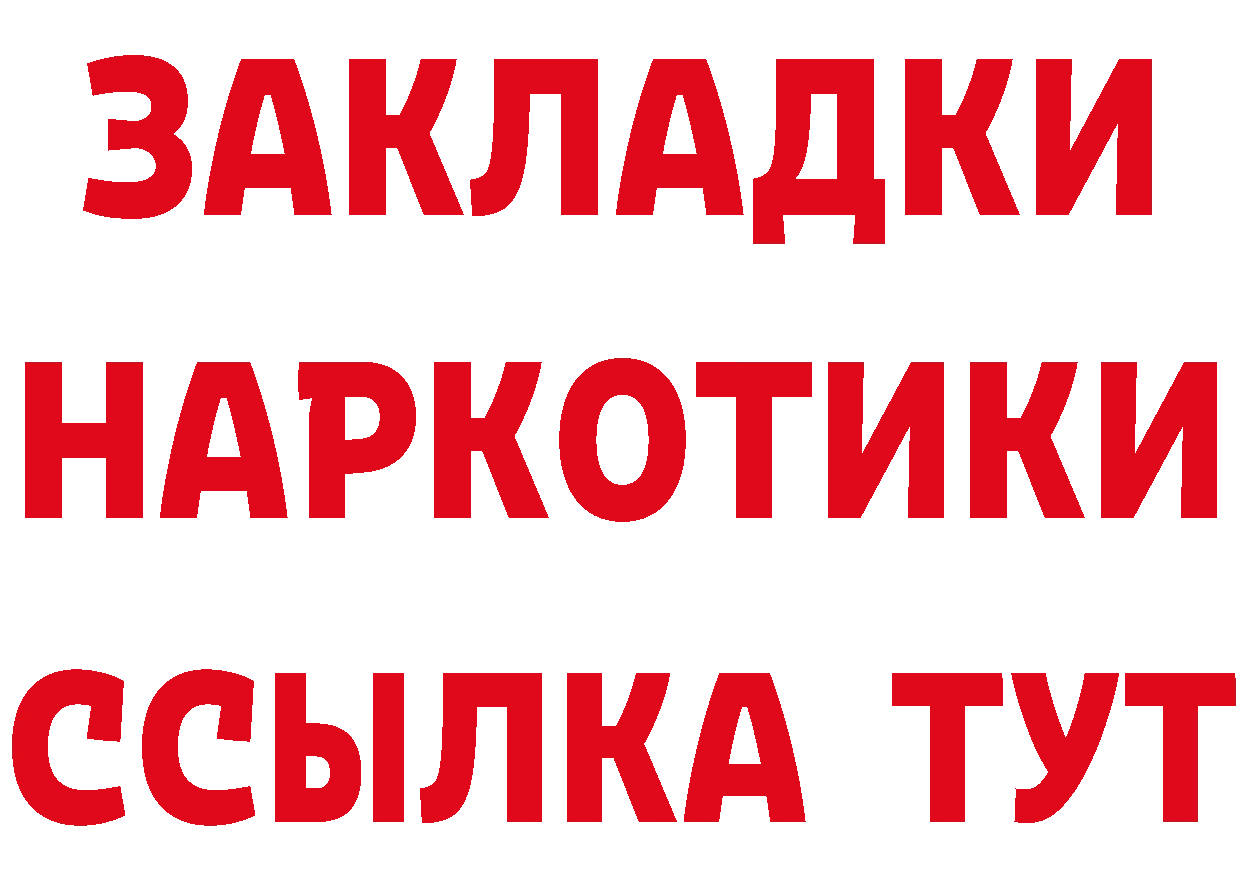 ЗАКЛАДКИ НАРКОТИКИ ССЫЛКА ТУТ